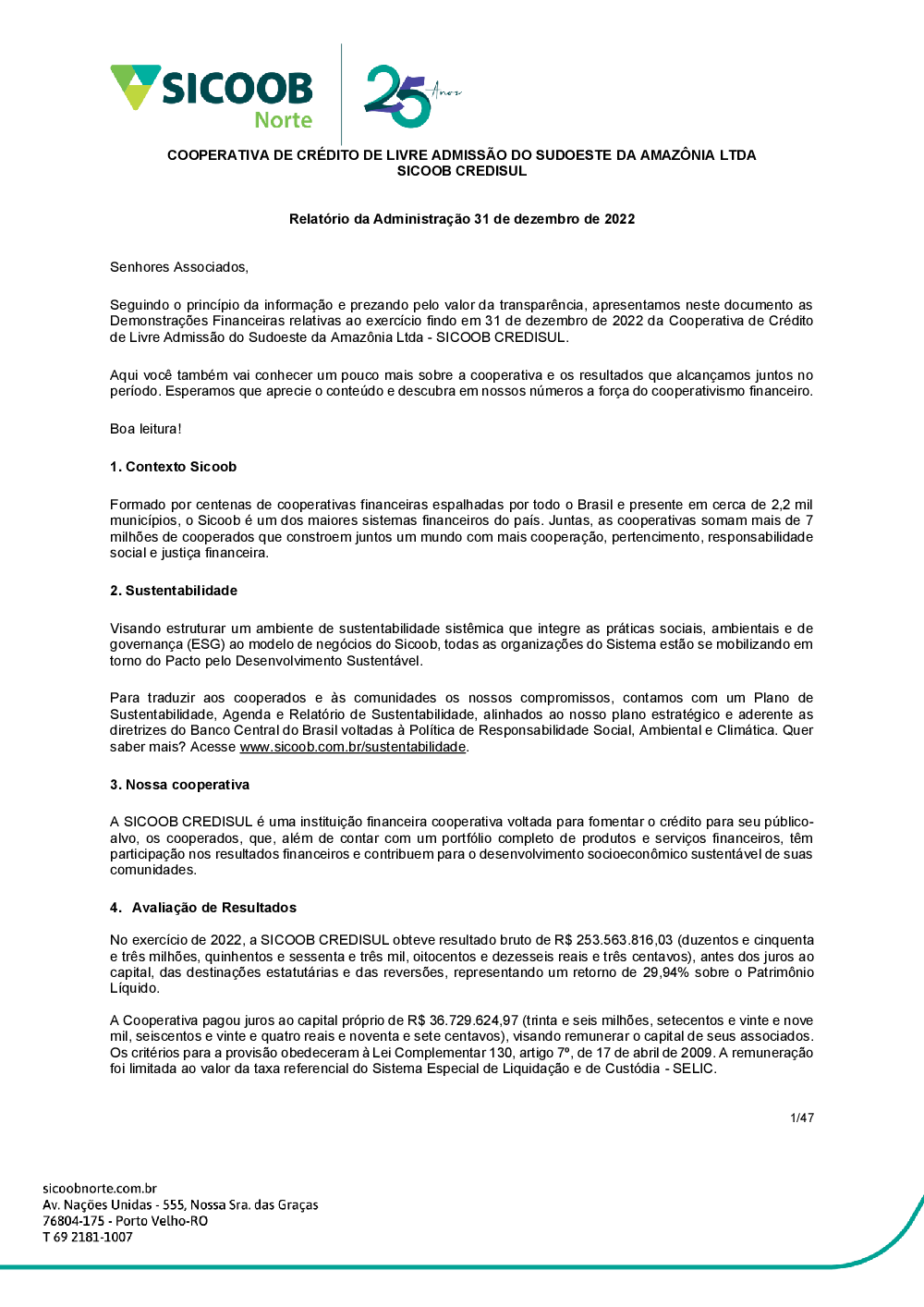 SICOOB
Norte

25 Anos

COOPERATIVA DE CRÉDITO DE LIVRE ADMISSÃO DO SUDOESTE DA AMAZÔNIA LTDA
SICOOB CREDISUL

Relatório da Administração 31 de dezembro de 2022

Senhores Associados,

Seguindo o princípio da informação e prezando pelo valor da transparência, apresentamos neste documento as Demonstrações Financeiras relativas ao exercício findo em 31 de dezembro de 2022 da Cooperativa de Crédito de Livre Admissão do Sudoeste da Amazônia Ltda - SICOOB CREDISUL.

Aqui você também vai conhecer um pouco mais sobre a cooperativa e os resultados que alcançamos juntos no período. Esperamos que aprecie o conteúdo e descubra em nossos números a força do cooperativismo financeiro.

Boa leitura!

1. Contexto Sicoob

Formado por centenas de cooperativas financeiras espalhadas por todo o Brasil e presente em cerca de 2,2 mil municípios, o Sicoob é um dos maiores sistemas financeiros do país. Juntas, as cooperativas somam mais de 7 milhões de cooperados que constroem juntos um mundo com mais cooperação, pertencimento, responsabilidade social e justiça financeira.

2. Sustentabilidade

Visando estruturar um ambiente de sustentabilidade sistêmica que integre as práticas sociais, ambientais e de governança (ESG) ao modelo de negócios do Sicoob, todas as organizações do Sistema estão se mobilizando em torno do Pacto pelo Desenvolvimento Sustentável.

Para traduzir aos cooperados e às comunidades os nossos compromissos, contamos com um Plano de Sustentabilidade, Agenda e Relatório de Sustentabilidade, alinhados ao nosso plano estratégico e aderente as diretrizes do Banco Central do Brasil voltadas à Política de Responsabilidade Social, Ambiental e Climática. Quer saber mais? Acesse www.sicoob.com.br/sustentabilidade.

3. Nossa cooperativa

A SICOOB CREDISUL é uma instituição financeira cooperativa voltada para fomentar o crédito para seu público-alvo, os cooperados, que, além de contar com um portfólio completo de produtos e serviços financeiros, têm participação nos resultados financeiros e contribuem para o desenvolvimento socioeconômico sustentável de suas comunidades.

4. Avaliação de Resultados

No exercício de 2022, a SICOOB CREDISUL obteve resultado bruto de R$ 253.563.816,03 (duzentos e cinquenta e três milhões, quinhentos e sessenta e três mil, oitocentos e dezesseis reais e três centavos), antes dos juros ao capital, das destinações estatutárias e das reversões, representando um retorno de 29,94% sobre o Patrimônio Líquido.

A Cooperativa pagou juros ao capital próprio de R$ 36.729.624,97 (trinta e seis milhões, setecentos e vinte e nove mil, seiscentos e vinte e quatro reais e noventa e sete centavos), visando remunerar o capital de seus associados. Os critérios para a provisão obedeceram à Lei Complementar 130, artigo 7º, de 17 de abril de 2009. A remuneração foi limitada ao valor da taxa referencial do Sistema Especial de Liquidação e de Custódia - SELIC.

1/47

sicoobnorte.com.br
Av. Nações Unidas - 555, Nossa Sra. das Graças
76804-175 - Porto Velho-RO
T 69 2181-1007